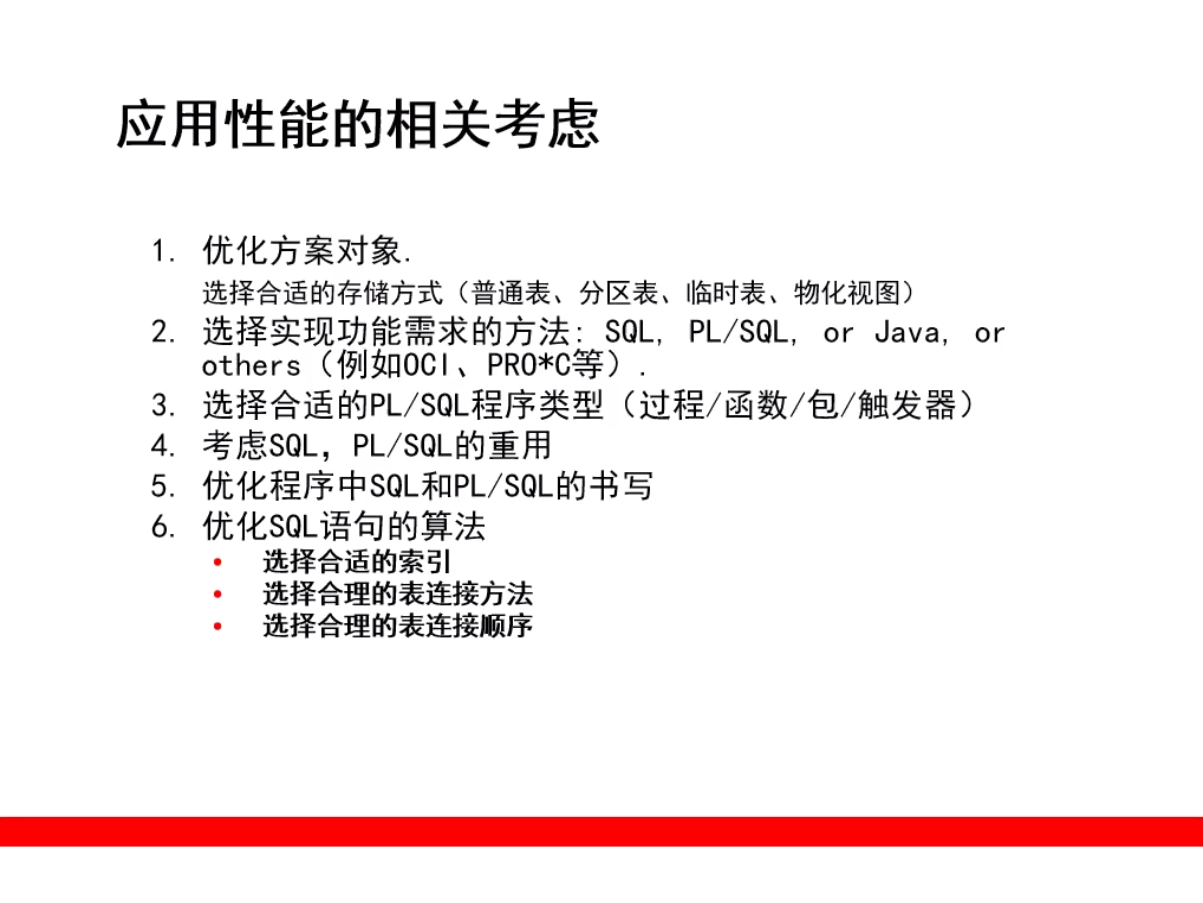 应用性能的相关考虑

1. 优化方案对象.
选择合适的存储方式（普通表、分区表、临时表、物化视图）
2. 选择实现功能需求的方法: SQL, PL/SQL, or Java, or others（例如OCI、PRO*C等）.
3. 选择合适的PL/SQL程序类型（过程/函数/包/触发器）
4. 考虑SQL，PL/SQL的重用
5. 优化程序中SQL和PL/SQL的书写
6. 优化SQL语句的算法
• 选择合适的索引
• 选择合理的表连接方法
• 选择合理的表连接顺序